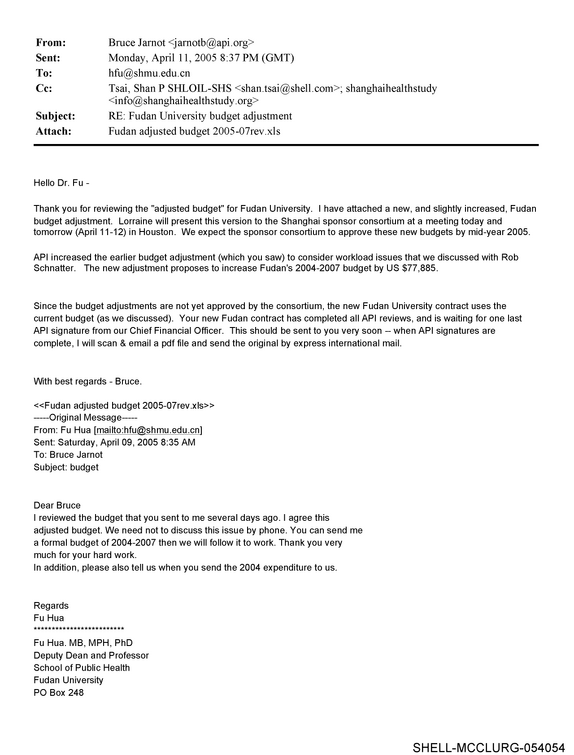 From: Bruce Jarnot <jarnotb@api.org>
Sent: Monday, April 11, 2005 8:37 PM (GMT)
To: hfu@shmu.edu.cn
Cc: Tsai, Shan P SHLOIL-SHS <shan.tsai@shell.com>; shanghaihealthstudy <info@shanghaihealthstudy.org>
Subject: RE: Fudan University budget adjustment
Attach: Fudan adjusted budget 2005-07rev.xls

Hello Dr. Fu -

Thank you for reviewing the "adjusted budget" for Fudan University. I have attached a new, and slightly increased, Fudan budget adjustment. Lorraine will present this version to the Shanghai sponsor consortium at a meeting today and tomorrow (April 11-12) in Houston. We expect the sponsor consortium to approve these new budgets by mid-year 2005.

API increased the earlier budget adjustment (which you saw) to consider workload issues that we discussed with Rob Schnatter. The new adjustment proposes to increase Fudan's 2004-2007 budget by US $77,885.

Since the budget adjustments are not yet approved by the consortium, the new Fudan University contract uses the current budget (as we discussed). Your new Fudan contract has completed all API reviews, and is waiting for one last API signature from our Chief Financial Officer. This should be sent to you very soon -- when API signatures are complete, I will scan & email a pdf file and send the original by express international mail.

With best regards - Bruce.

<<Fudan adjusted budget 2005-07rev.xls>>
-----Original Message-----
From: Fu Hua [mailto:hfu@shmu.edu.cn]
Sent: Saturday, April 09, 2005 8:35 AM
To: Bruce Jarnot
Subject: budget

Dear Bruce
I reviewed the budget that you sent to me several days ago. I agree this adjusted budget. We need not to discuss this issue by phone. You can send me a formal budget of 2004-2007 then we will follow it to work. Thank you very much for your hard work.
In addition, please also tell us when you send the 2004 expenditure to us.

Regards
Fu Hua
************************
Fu Hua. MB, MPH, PhD
Deputy Dean and Professor
School of Public Health
Fudan University
PO Box 248

SHELL-MCCLURG-054054